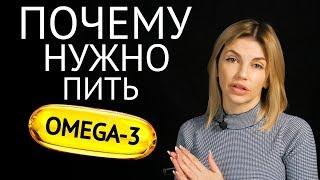 ПОЧЕМУ
НУЖНО
ПИТЬ
OMEGA-3